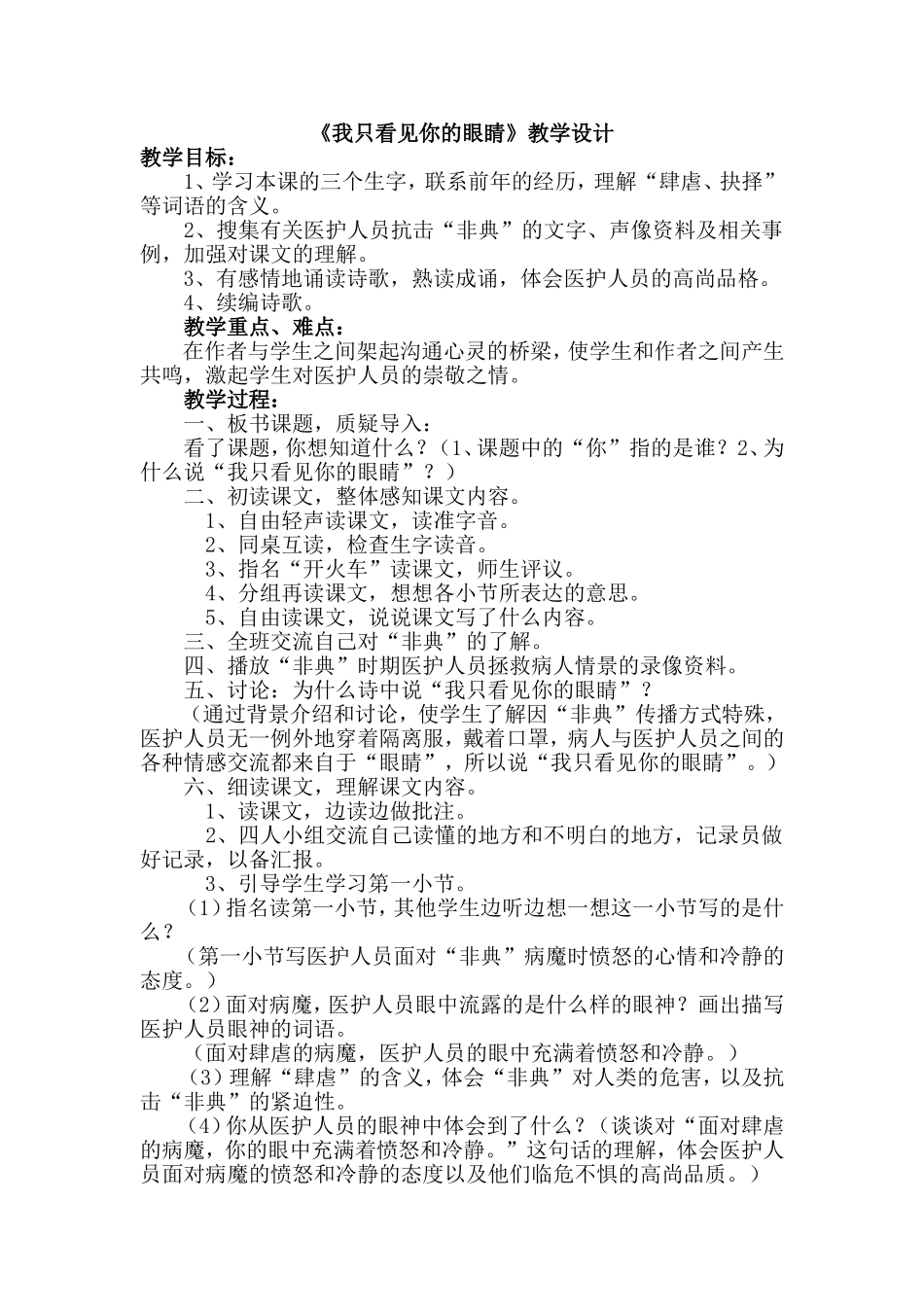 《我只看见你的眼睛》教学设计

教学目标：

1、学习本课的三个生字，联系前年的经历，理解“肆虐、抉择”等词语的含义。

2、搜集有关医护人员抗击“非典”的文字、声像资料及相关事例，加强对课文的理解。

3、有感情地诵读诗歌，熟读成诵，体会医护人员的高尚品格。

4、续编诗歌。

教学重点、难点：

在作者与学生之间架起沟通心灵的桥梁，使学生和作者之间产生共鸣，激起学生对医护人员的崇敬之情。

教学过程：

一、板书课题，质疑导入：

看了课题，你想知道什么？（1、课题中的“你”指的是谁？2、为什么说“我只看见你的眼睛”？）

二、初读课文，整体感知课文内容。

1、自由轻声读课文，读准字音。

2、同桌互读，检查生字读音。

3、指名“开火车”读课文，师生评议。

4、分组再读课文，想想各小节所表达的意思。

5、自由读课文，说说课文写了什么内容。

三、全班交流自己对“非典”的了解。

四、播放“非典”时期医护人员拯救病人情景的录像资料。

五、讨论：为什么诗中说“我只看见你的眼睛”？

（通过背景介绍和讨论，使学生了解因“非典”传播方式特殊，医护人员无一例外地穿着隔离服，戴着口罩，病人与医护人员之间的各种情感交流都来自于“眼睛”，所以说“我只看见你的眼睛”。）

六、细读课文，理解课文内容。

1、读课文，边读边做批注。

2、四人小组交流自己读懂的地方和不明白的地方，记录员做好记录，以备汇报。

3、引导学生学习第一小节。

（1）指名读第一小节，其他学生边听边想一想这一小节写的是什么？

（第一小节写医护人员面对“非典”病魔时愤怒的心情和冷静的态度。）

（2）面对病魔，医护人员眼中流露的是什么样的眼神？画出描写医护人员眼神的词语。

（面对肆虐的病魔，医护人员的眼中充满着愤怒和冷静。）

（3）理解“肆虐”的含义，体会“非典”对人类的危害，以及抗击“非典”的紧迫性。

（4）你从医护人员的眼神中体会到了什么？（谈谈对“面对肆虐的病魔，你的眼中充满着愤怒和冷静。”这句话的理解，体会医护人员面对病魔的愤怒和冷静的态度以及他们临危不惧的高尚品质。）